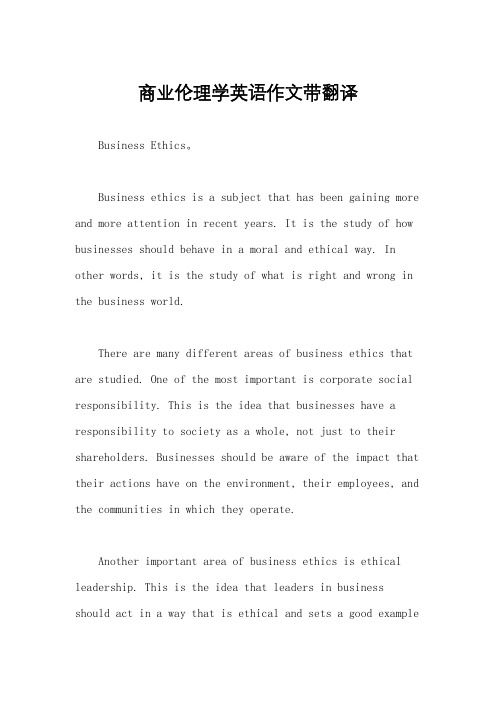 商业伦理学英语作文带翻译

Business Ethics。

Business ethics is a subject that has been gaining more and more attention in recent years. It is the study of how businesses should behave in a moral and ethical way. In other words, it is the study of what is right and wrong in the business world.

There are many different areas of business ethics that are studied. One of the most important is corporate social responsibility. This is the idea that businesses have a responsibility to society as a whole, not just to their shareholders. Businesses should be aware of the impact that their actions have on the environment, their employees, and the communities in which they operate.

Another important area of business ethics is ethical leadership. This is the idea that leaders in business should act in a way that is ethical and sets a good example